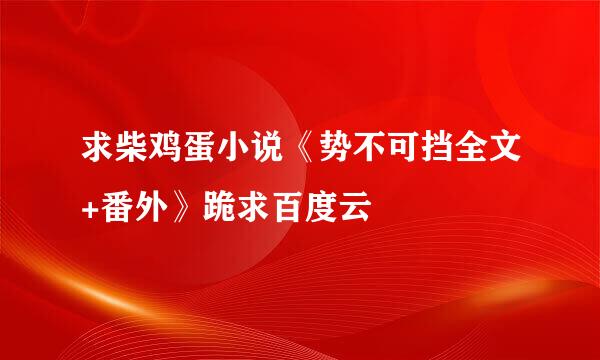 求柴鸡蛋小说《势不可挡全文+番外》跪求百度云